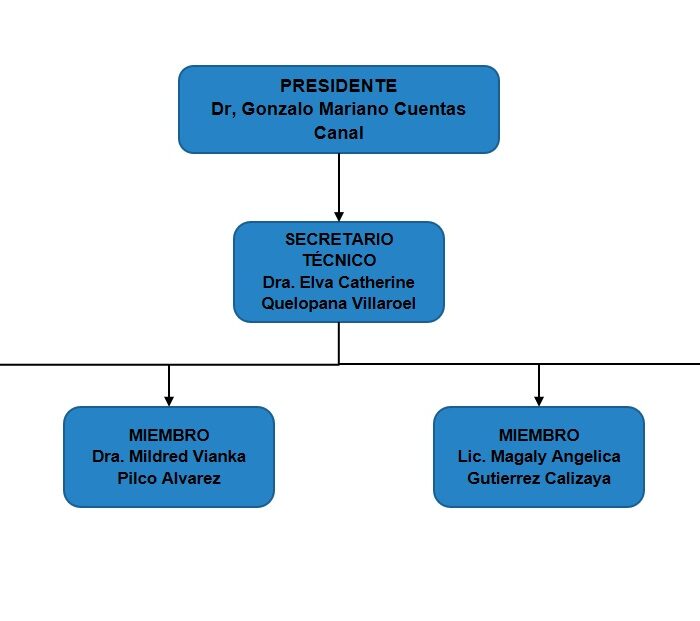 PRESIDENTE
Dr, Gonzalo Mariano Cuentas Canal

SECRETARIO TÉCNICO
Dra. Elva Catherine Quelopana Villaroel

MIEMBRO
Dra. Mildred Vianka Pilco Alvarez

MIEMBRO
Lic. Magaly Angelica Gutierrez Calizaya